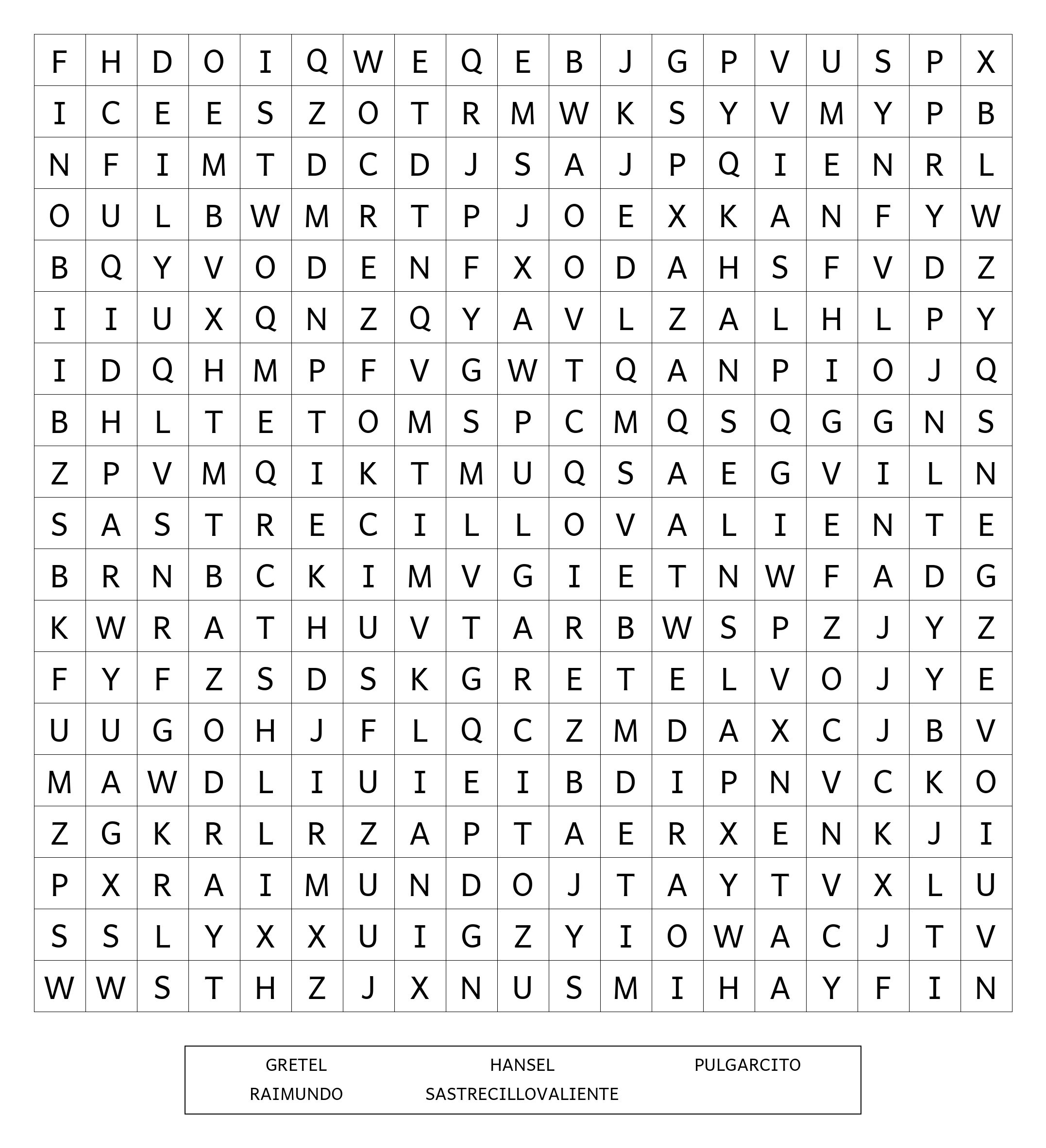 | F | H | D | O | I | Q | W | E | Q | E | B | J | G | P | V | U | S | P | X |
|---|---|---|---|---|---|---|---|---|---|---|---|---|---|---|---|---|---|---|
| I | C | E | E | S | Z | O | T | R | M | W | K | S | Y | V | M | Y | P | B |
| N | F | I | M | T | D | C | D | J | S | A | J | P | Q | I | E | N | R | L |
| O | U | L | B | W | M | R | T | P | J | O | E | X | K | A | N | F | Y | W |
| B | Q | Y | V | O | D | E | N | F | X | O | D | A | H | S | F | V | D | Z |
| I | I | U | X | Q | N | Z | Q | Y | A | V | L | Z | A | L | H | L | P | Y |
| I | D | Q | H | M | P | F | V | G | W | T | Q | A | N | P | I | O | J | Q |
| B | H | L | T | E | T | O | M | S | P | C | M | Q | S | Q | G | G | N | S |
| Z | P | V | M | Q | I | K | T | M | U | Q | S | A | E | G | V | I | L | N |
| S | A | S | T | R | E | C | I | L | L | O | V | A | L | I | E | N | T | E |
| B | R | N | B | C | K | I | M | V | G | I | E | T | N | W | F | A | D | G |
| K | W | R | A | T | H | U | V | T | A | R | B | W | S | P | Z | J | Y | Z |
| F | Y | F | Z | S | D | S | K | G | R | E | T | E | L | V | O | J | Y | E |
| U | U | G | O | H | J | F | L | Q | C | Z | M | D | A | X | C | J | B | V |
| M | A | W | D | L | I | U | I | E | I | B | D | I | P | N | V | C | K | O |
| Z | G | K | R | L | R | Z | A | P | T | A | E | R | X | E | N | K | J | I |
| P | X | R | A | I | M | U | N | D | O | J | T | A | Y | T | V | X | L | U |
| S | S | L | Y | X | X | U | I | G | Z | Y | I | O | W | A | C | J | T | V |
| W | W | S | T | H | Z | J | X | N | U | S | M | I | H | A | Y | F | I | N |

GRETEL HANSEL PULGARCITO
RAIMUNDO SASTRECILLOVALIENTE